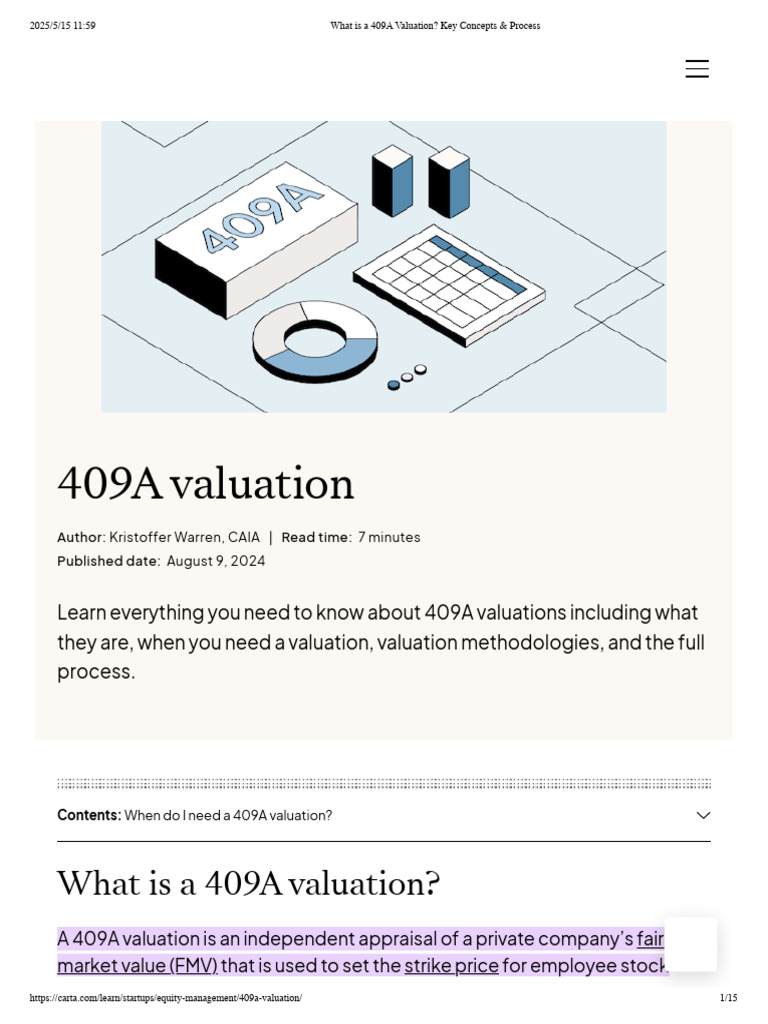 2025/5/15 11:59

What is a 409A Valuation? Key Concepts & Process

409A

409A valuation

Author: Kristoffer Warren, CAIA | Read time: 7 minutes

Published date: August 9, 2024

Learn everything you need to know about 409A valuations including what they are, when you need a valuation, valuation methodologies, and the full process.

Contents: When do I need a 409A valuation?

What is a 409A valuation?

A 409A valuation is an independent appraisal of a private company's fair market value (FMV) that is used to set the strike price for employee stock

https://carta.com/learn/startups/equity-management/409a-valuation/

1/15